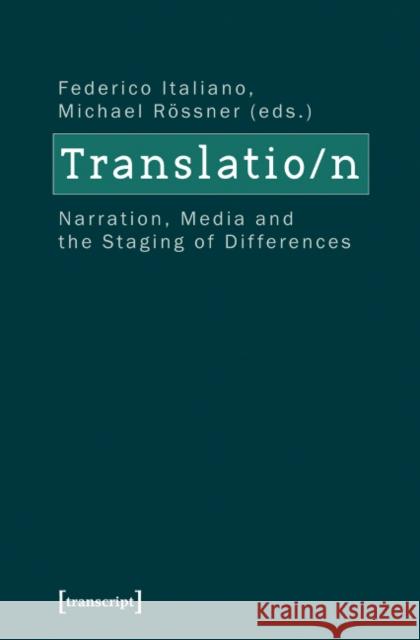 Federico Italiano,
Michael Rössner (eds.)

Translatio/n

Narration, Media and the Staging of Differences

[transcript]